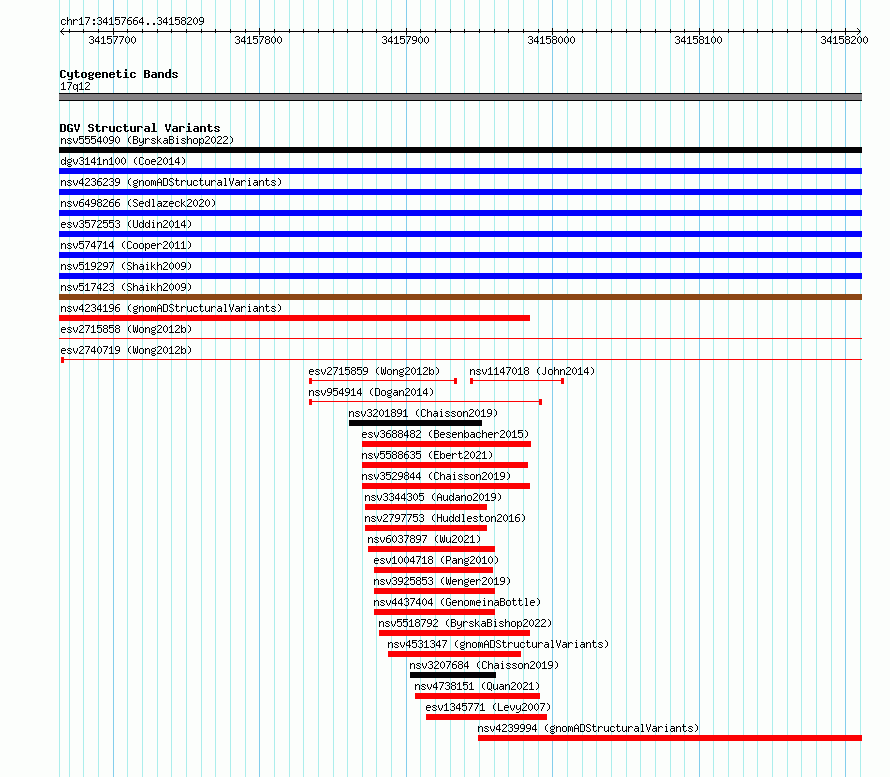 chr17:34157664..34158209

34157700 34157800 34157900 34158000 34158100 34158200

Cytogenetic Bands
17q12

DGV Structural Variants
nsv5554090 (ByrskaBishop2022)
dgv3141n100 (Coe2014)
nsv4236239 (gnomADStructuralVariants)
nsv6498266 (Sedlazeck2020)
esv3572553 (Uddin2014)
nsv574714 (Cooper2011)
nsv519297 (Shaikh2009)
nsv517423 (Shaikh2009)
nsv4234196 (gnomADStructuralVariants)
esv2715858 (Wong2012b)
esv2740719 (Wong2012b)
esv2715859 (Wong2012b)
nsv1147018 (John2014)
nsv954914 (Dogan2014)
nsv3201891 (Chaisson2019)
esv3688482 (Besenbacher2015)
nsv5588635 (Ebert2021)
nsv3529844 (Chaisson2019)
nsv3344305 (Audano2019)
nsv2797753 (Huddleston2016)
nsv6037897 (Wu2021)
esv1004718 (Pang2010)
nsv3925853 (Wenger2019)
nsv4437404 (GenomeinaBottle)
nsv5518792 (ByrskaBishop2022)
nsv4531347 (gnomADStructuralVariants)
nsv3207684 (Chaisson2019)
nsv4738151 (Quan2021)
esv1345771 (Levy2007)
nsv4239994 (gnomADStructuralVariants)